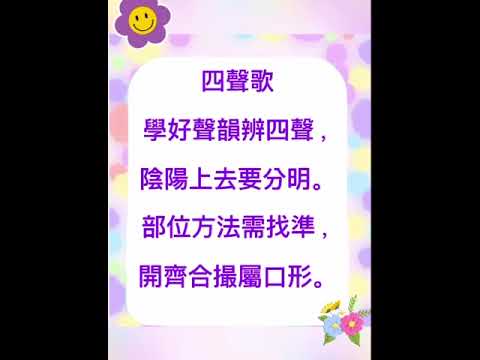 四聲歌

學好聲韻辨四聲，

陰陽上去要分明。

部位方法需找準，

開齊合撮屬口形。